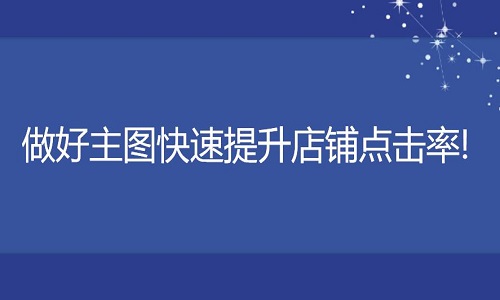 做好主图快速提升店铺点击率!